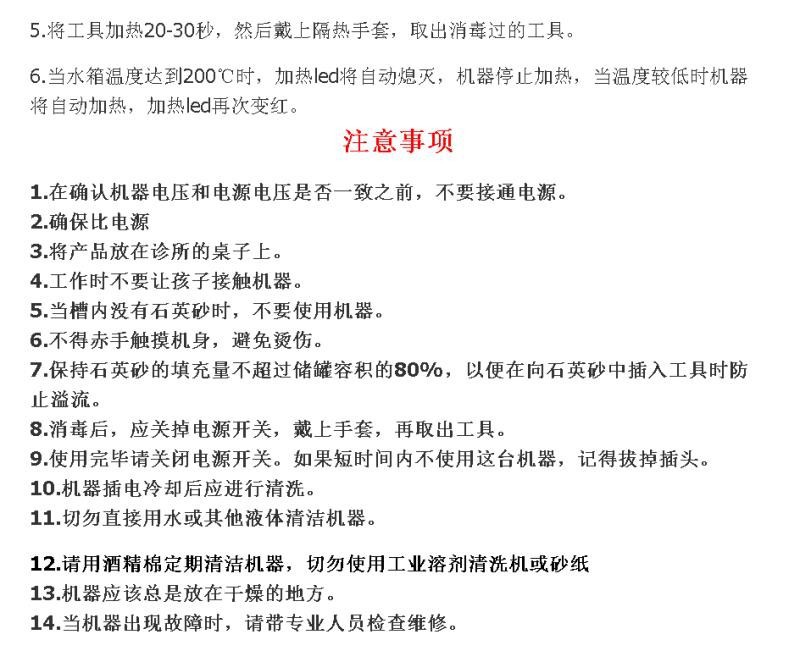 5.将工具加热20-30秒，然后戴上隔热手套，取出消毒过的工具。

6.当水箱温度达到200℃时，加热led将自动熄灭，机器停止加热，当温度较低时机器将自动加热，加热led再次变红。

注意事项

1.在确认机器电压和电源电压是否一致之前，不要接通电源。
2.确保比电源
3.将产品放在诊所的桌子上。
4.工作时不要让孩子接触机器。
5.当槽内没有石英砂时，不要使用机器。
6.不得赤手触摸机身，避免烫伤。
7.保持石英砂的填充量不超过储罐容积的80%，以便在向石英砂中插入工具时防止溢流。
8.消毒后，应关掉电源开关，戴上手套，再取出工具。
9.使用完毕请关闭电源开关。如果短时间内不使用这台机器，记得拔掉插头。
10.机器插电冷却后应进行清洗。
11.切勿直接用水或其他液体清洁机器。

12.请用酒精棉定期清洁机器，切勿使用工业溶剂清洗机或砂纸
13.机器应该总是放在干燥的地方。
14.当机器出现故障时，请带专业人员检查维修。